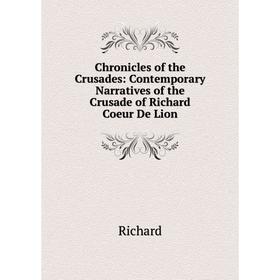 Chronicles of the Crusades: Contemporary Narratives of the Crusade of Richard Coeur De Lion

Richard